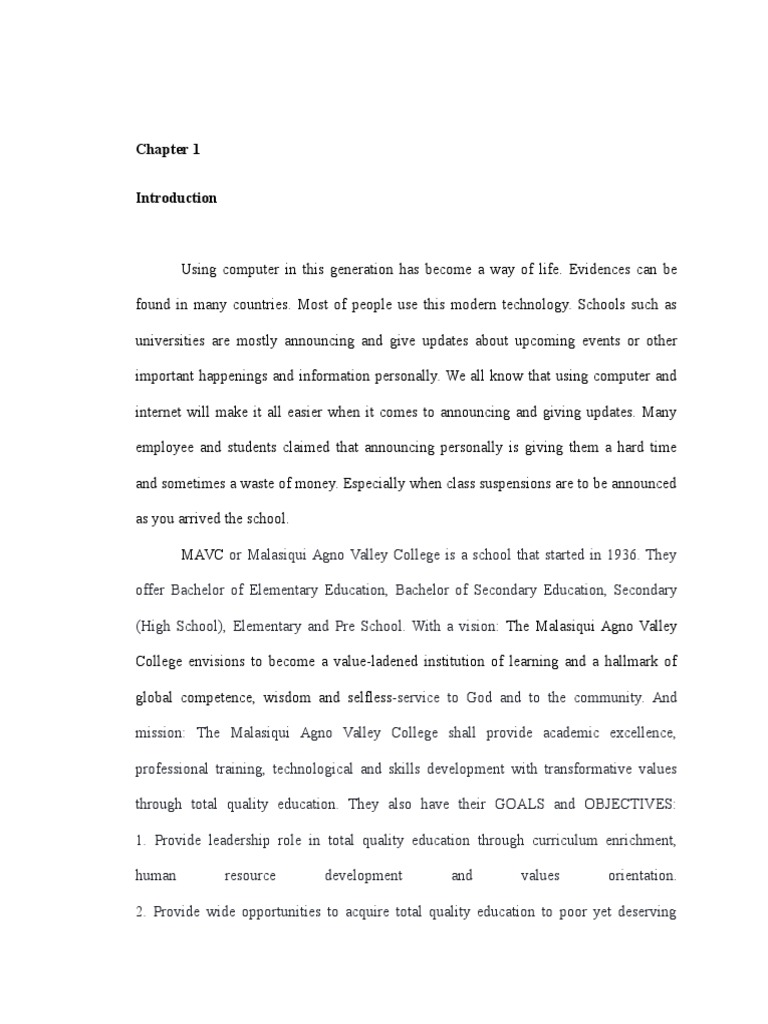 Chapter 1

Introduction

Using computer in this generation has become a way of life. Evidences can be found in many countries. Most of people use this modern technology. Schools such as universities are mostly announcing and give updates about upcoming events or other important happenings and information personally. We all know that using computer and internet will make it all easier when it comes to announcing and giving updates. Many employee and students claimed that announcing personally is giving them a hard time and sometimes a waste of money. Especially when class suspensions are to be announced as you arrived the school.

MAVC or Malasiqui Agno Valley College is a school that started in 1936. They offer Bachelor of Elementary Education, Bachelor of Secondary Education, Secondary (High School), Elementary and Pre School. With a vision: The Malasiqui Agno Valley College envisions to become a value-ladened institution of learning and a hallmark of global competence, wisdom and selfless-service to God and to the community. And mission: The Malasiqui Agno Valley College shall provide academic excellence, professional training, technological and skills development with transformative values through total quality education. They also have their GOALS and OBJECTIVES: 1. Provide leadership role in total quality education through curriculum enrichment, human resource development and values orientation. 2. Provide wide opportunities to acquire total quality education to poor yet deserving